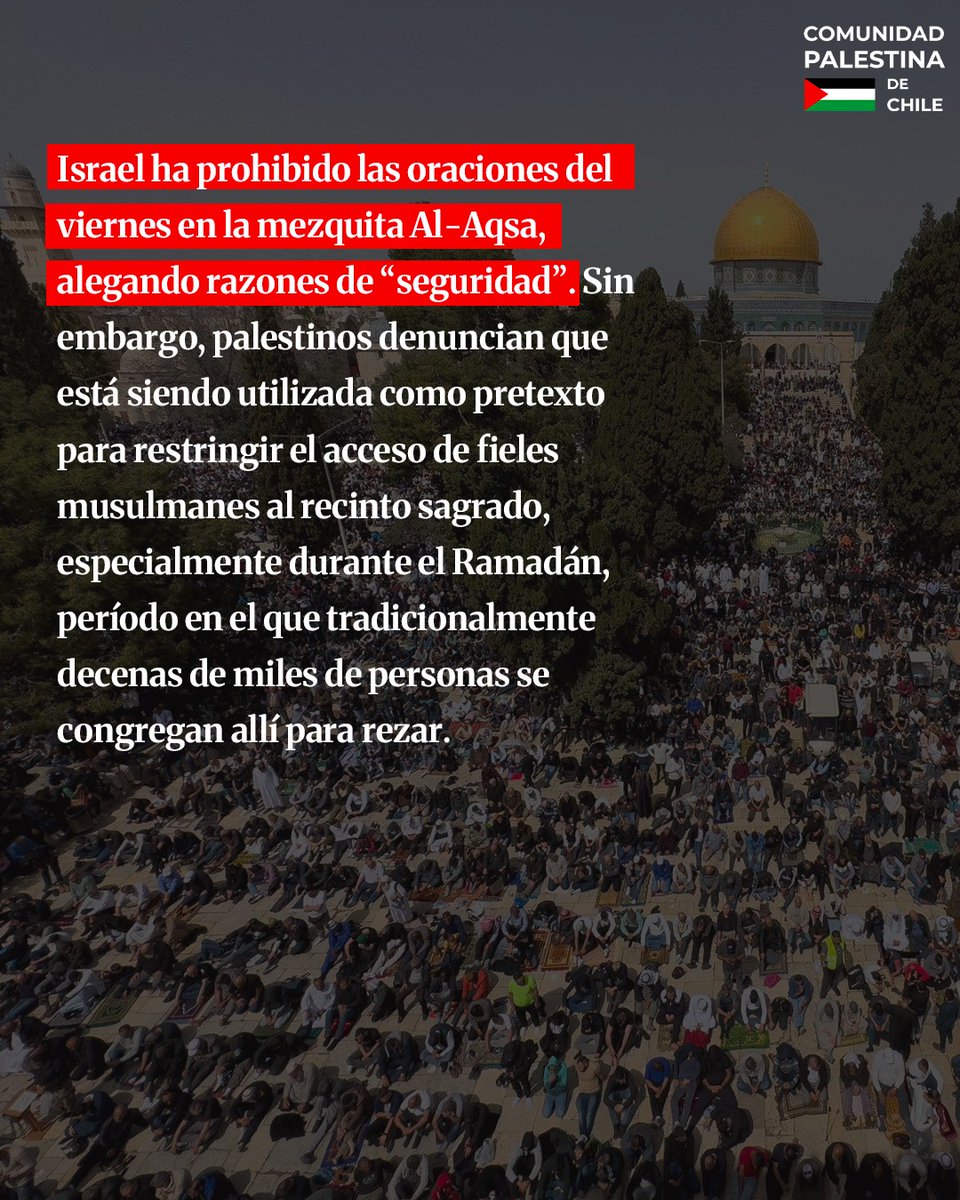 COMUNIDAD PALESTINA DE CHILE

Israel ha prohibido las oraciones del viernes en la mezquita Al-Aqsa, alegando razones de “seguridad”. Sin embargo, palestinos denuncian que está siendo utilizada como pretexto para restringir el acceso de fieles musulmanes al recinto sagrado, especialmente durante el Ramadán, período en el que tradicionalmente decenas de miles de personas se congregan allí para rezar.